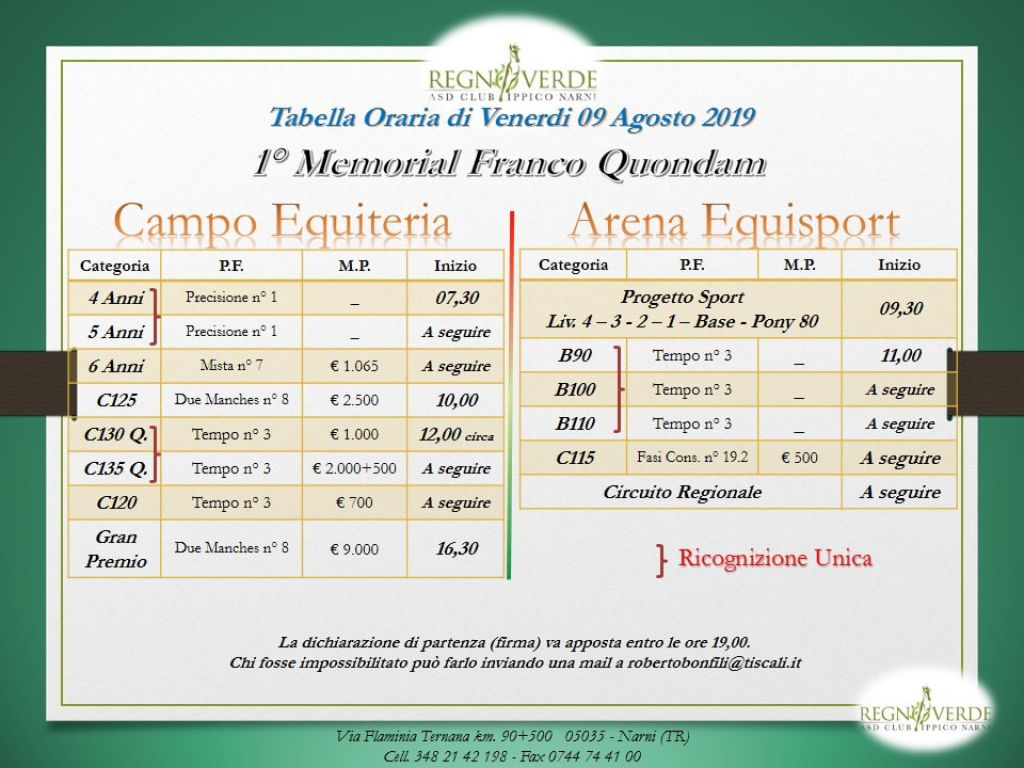 REGNO VERDE
ASD CLUB IPPICO NARNI

Tabella Oraria di Venerdi 09 Agosto 2019

1° Memorial Franco Quondam

Campo Equiteria

| Categoria | P.F. | M.P. | Inizio |
|---|---|---|---|
| 4 Anni | Precisione n° 1 | _ | 07,30 |
| 5 Anni | Precisione n° 1 | _ | A seguire |
| 6 Anni | Mista n° 7 | € 1.065 | A seguire |
| C125 | Due Manches n° 8 | € 2.500 | 10,00 |
| C130 Q. | Tempo n° 3 | € 1.000 | 12,00 circa |
| C135 Q. | Tempo n° 3 | € 2.000+500 | A seguire |
| C120 | Tempo n° 3 | € 700 | A seguire |
| Gran Premio | Due Manches n° 8 | € 9.000 | 16,30 |

Arena Equisport

| Categoria | P.F. | M.P. | Inizio |
|---|---|---|---|
| Progetto Sport Liv. 4 – 3 - 2 – 1 – Base - Pony 80 | | | 09,30 |
| B90 | Tempo n° 3 | _ | 11,00 |
| B100 | Tempo n° 3 | _ | A seguire |
| B110 | Tempo n° 3 | _ | A seguire |
| C115 | Fasi Cons. n° 19.2 | € 500 | A seguire |
| Circuito Regionale | | | A seguire |

Ricognizione Unica

La dichiarazione di partenza (firma) va apposta entro le ore 19,00.
Chi fosse impossibilitato può farlo inviando una mail a robertobonfili@tiscali.it

REGNO VERDE
ASD CLUB IPPICO NARNI

Via Flaminia Ternana km. 90+500 05035 - Narni (TR)
Cell. 348 21 42 198 - Fax 0744 74 41 00